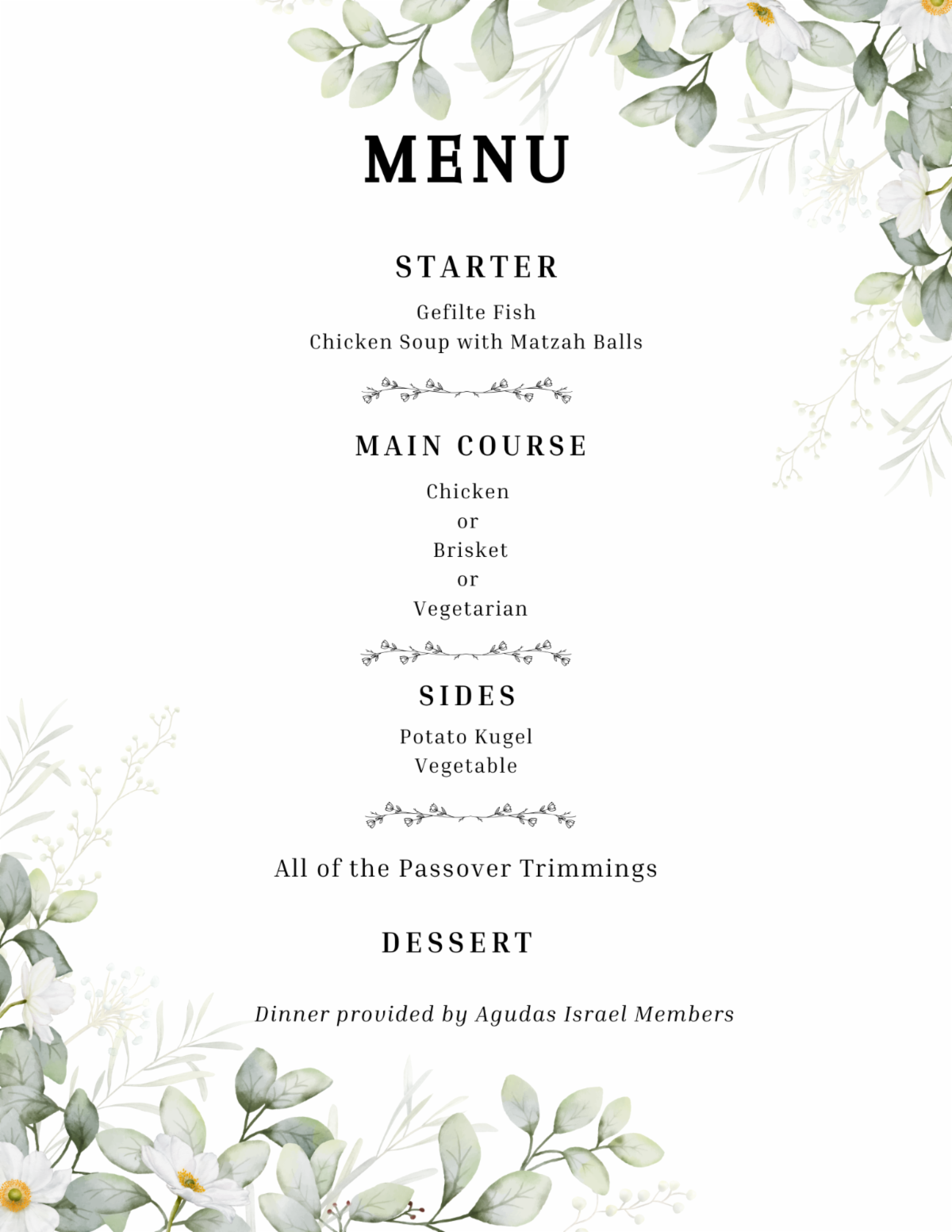 MENU

STARTER

Gefilte Fish
Chicken Soup with Matzah Balls

MAIN COURSE

Chicken
or
Brisket
or
Vegetarian

SIDES

Potato Kugel
Vegetable

All of the Passover Trimmings

DESSERT

Dinner provided by Agudas Israel Members